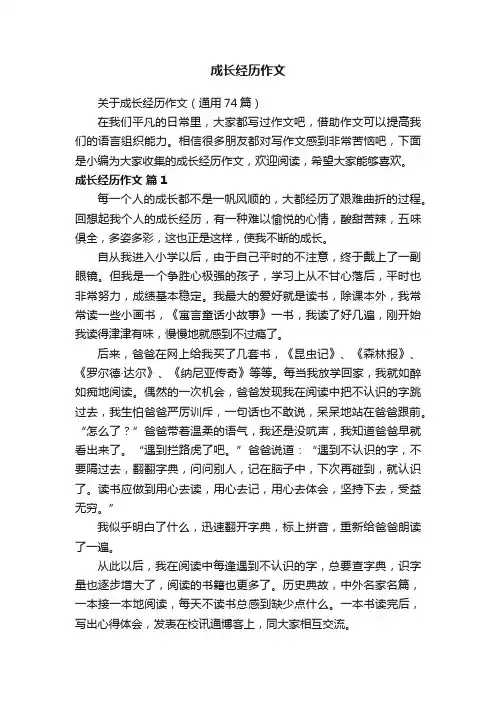 成长经历作文

关于成长经历作文（通用74篇）

在我们平凡的日常里，大家都写过作文吧，借助作文可以提高我们的语言组织能力。相信很多朋友都对写作文感到非常苦恼吧，下面是小编为大家收集的成长经历作文，欢迎阅读，希望大家能够喜欢。

成长经历作文 篇1

每一个人的成长都不是一帆风顺的，大都经历了艰难曲折的过程。回想起我个人的成长经历，有一种难以愉悦的心情，酸甜苦辣，五味俱全，多姿多彩，这也正是这样，使我不断的成长。

自从我进入小学以后，由于自己平时的不注意，终于戴上了一副眼镜。但我是一个争胜心极强的孩子，学习上从不甘心落后，平时也非常努力，成绩基本稳定。我最大的爱好就是读书，除课本外，我常常读一些小画书，《寓言童话小故事》一书，我读了好几遍，刚开始我读得津津有味，慢慢地就感到不过瘾了。

后来，爸爸在网上给我买了几套书，《昆虫记》、《森林报》、《罗尔德·达尔》、《纳尼亚传奇》等等。每当我放学回家，我就如醉如痴地阅读。偶然的一次机会，爸爸发现我在阅读中把不认识的字跳过去，我生怕爸爸严厉训斥，一句话也不敢说，呆呆地站在爸爸跟前。“怎么了？”爸爸带着温柔的语气，我还是没吭声，我知道爸爸早就看出来了。“遇到拦路虎了吧。”爸爸说道：“遇到不认识的字，不要隔过去，翻翻字典，问问别人，记在脑子中，下次再碰到，就认识了。读书应做到用心去读，用心去记，用心去体会，坚持下去，受益无穷。”

我似乎明白了什么，迅速翻开字典，标上拼音，重新给爸爸朗读了一遍。

从此以后，我在阅读中每逢遇到不认识的字，总要查字典，识字量也逐步增大了，阅读的书籍也更多了。历史典故，中外名家名篇，一本接一本地阅读，每天不读书总感到缺少点什么。一本书读完后，写出心得体会，发表在校讯通博客上，同大家相互交流。